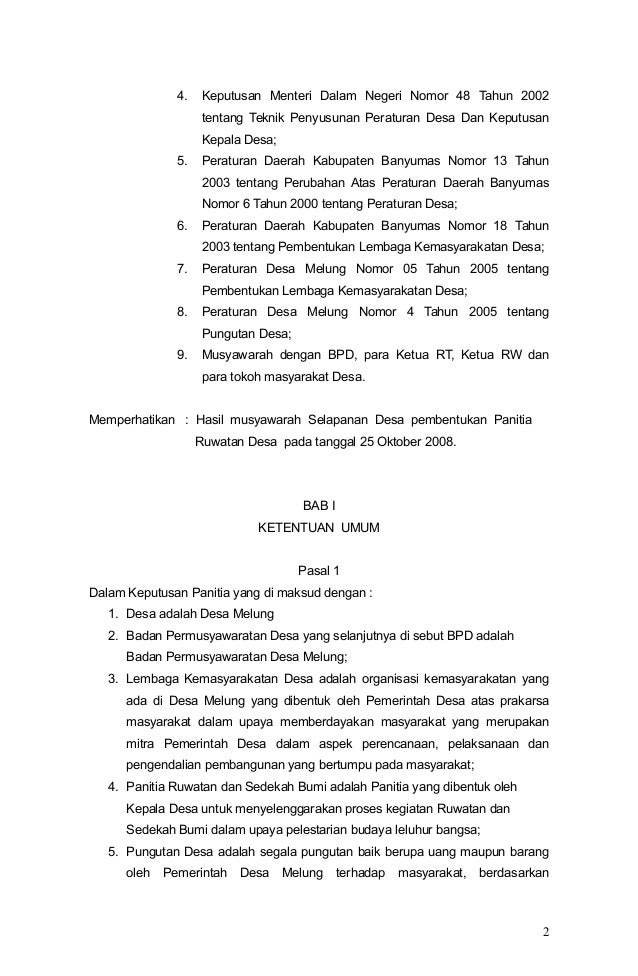 4. Keputusan Menteri Dalam Negeri Nomor 48 Tahun 2002 tentang Teknik Penyusunan Peraturan Desa Dan Keputusan Kepala Desa;
5. Peraturan Daerah Kabupaten Banyumas Nomor 13 Tahun 2003 tentang Perubahan Atas Peraturan Daerah Banyumas Nomor 6 Tahun 2000 tentang Peraturan Desa;
6. Peraturan Daerah Kabupaten Banyumas Nomor 18 Tahun 2003 tentang Pembentukan Lembaga Kemasyarakatan Desa;
7. Peraturan Desa Melung Nomor 05 Tahun 2005 tentang Pembentukan Lembaga Kemasyarakatan Desa;
8. Peraturan Desa Melung Nomor 4 Tahun 2005 tentang Pungutan Desa;
9. Musyawarah dengan BPD, para Ketua RT, Ketua RW dan para tokoh masyarakat Desa.

Memperhatikan : Hasil musyawarah Selapanan Desa pembentukan Panitia Ruwatan Desa pada tanggal 25 Oktober 2008.

BAB I
KETENTUAN UMUM

Pasal 1
Dalam Keputusan Panitia yang di maksud dengan :
1. Desa adalah Desa Melung
2. Badan Permusyawaratan Desa yang selanjutnya di sebut BPD adalah Badan Permusyawaratan Desa Melung;
3. Lembaga Kemasyarakatan Desa adalah organisasi kemasyarakatan yang ada di Desa Melung yang dibentuk oleh Pemerintah Desa atas prakarsa masyarakat dalam upaya memberdayakan masyarakat yang merupakan mitra Pemerintah Desa dalam aspek perencanaan, pelaksanaan dan pengendalian pembangunan yang bertumpu pada masyarakat;
4. Panitia Ruwatan dan Sedekah Bumi adalah Panitia yang dibentuk oleh Kepala Desa untuk menyelenggarakan proses kegiatan Ruwatan dan Sedekah Bumi dalam upaya pelestarian budaya leluhur bangsa;
5. Pungutan Desa adalah segala pungutan baik berupa uang maupun barang oleh Pemerintah Desa Melung terhadap masyarakat, berdasarkan

2